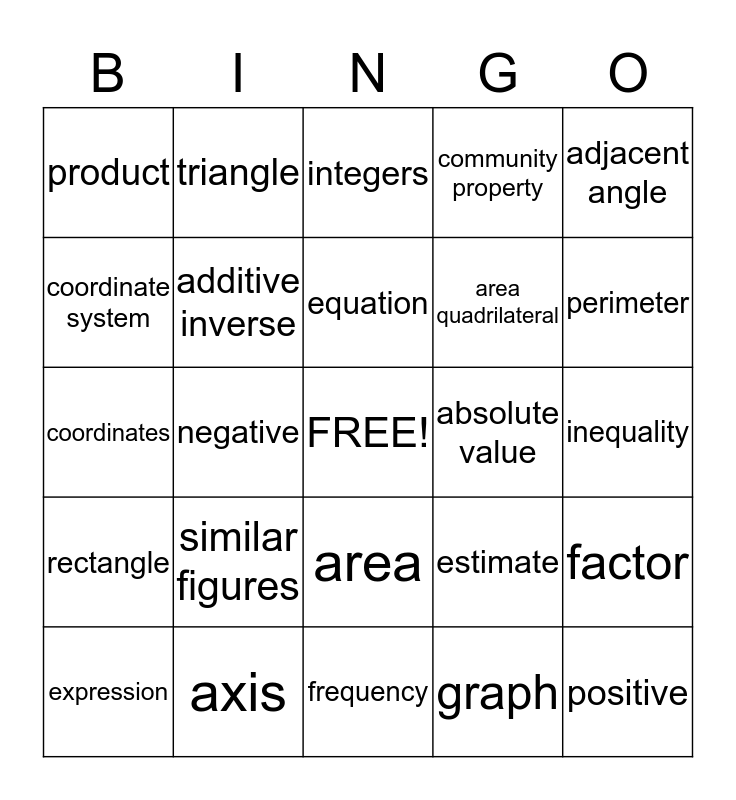 | B | I | N | G | O |
|---|---|---|---|---|
| product | triangle | integers | community property | adjacent angle |
| coordinate system | additive inverse | equation | area quadrilateral | perimeter |
| coordinates | negative | FREE! | absolute value | inequality |
| rectangle | similar figures | area | estimate | factor |
| expression | axis | frequency | graph | positive |